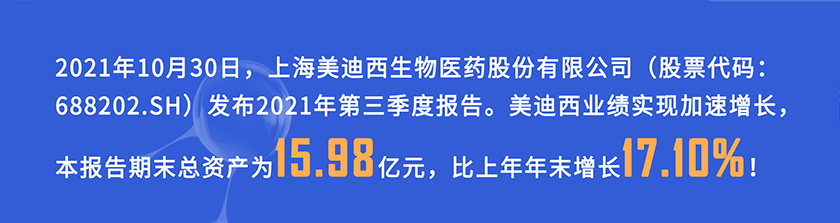 2021年10月30日，上海美迪西生物医药股份有限公司（股票代码：688202.SH）发布2021年第三季度报告。美迪西业绩实现加速增长，本报告期末总资产为15.98亿元，比上年年末增长17.10%！